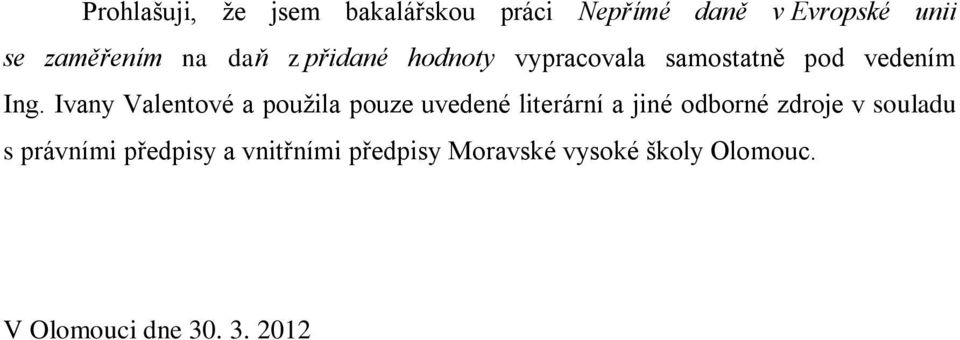 Prohlašuji, že jsem bakalářskou práci Nepřímé daně v Evropské unii se zaměřením na daň z přidané hodnoty vypracovala samostatně pod vedením Ing. Ivany Valentové a použila pouze uvedené literární a jiné odborné zdroje v souladu s právními předpisy a vnitřními předpisy Moravské vysoké školy Olomouc.

V Olomouci dne 30. 3. 2012